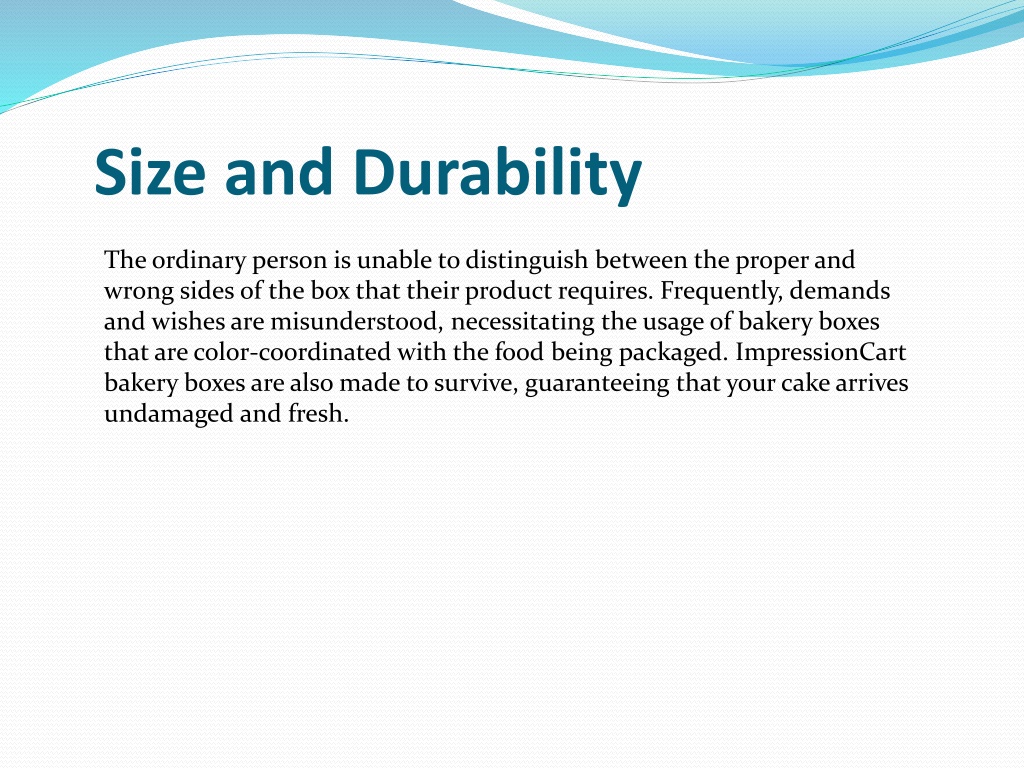 Size and Durability

The ordinary person is unable to distinguish between the proper and wrong sides of the box that their product requires. Frequently, demands and wishes are misunderstood, necessitating the usage of bakery boxes that are color-coordinated with the food being packaged. ImpressionCart bakery boxes are also made to survive, guaranteeing that your cake arrives undamaged and fresh.